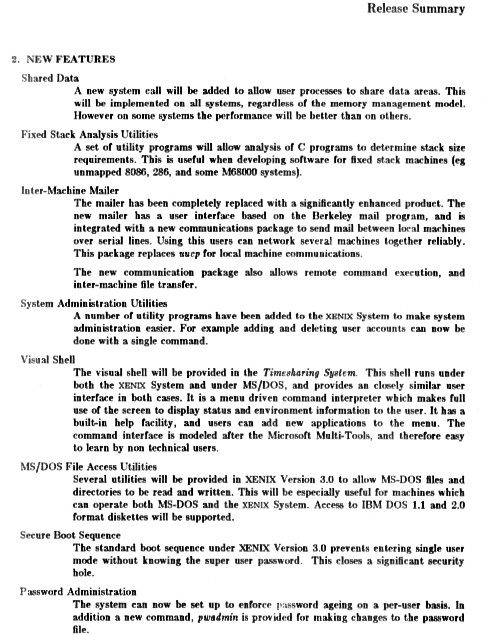 Release Summary

2. NEW FEATURES

Shared Data

A new system call will be added to allow user processes to share data areas. This will be implemented on all systems, regardless of the memory management model. However on some systems the performance will be better than on others.

Fixed Stack Analysis Utilities

A set of utility programs will allow analysis of C programs to determine stack size requirements. This is useful when developing software for fixed stack machines (eg unmapped 8086, 286, and some M68000 systems).

Inter-Machine Mailer

The mailer has been completely replaced with a significantly enhanced product. The new mailer has a user interface based on the Berkeley mail program, and is integrated with a new communications package to send mail between local machines over serial lines. Using this users can network several machines together reliably. This package replaces uucp for local machine communications.

The new communication package also allows remote command execution, and inter-machine file transfer.

System Administration Utilities

A number of utility programs have been added to the XENIX System to make system administration easier. For example adding and deleting user accounts can now be done with a single command.

Visual Shell

The visual shell will be provided in the Timesharing System. This shell runs under both the XENIX System and under MS/DOS, and provides an closely similar user interface in both cases. It is a menu driven command interpreter which makes full use of the screen to display status and environment information to the user. It has a built-in help facility, and users can add new applications to the menu. The command interface is modeled after the Microsoft Multi-Tools, and therefore easy to learn by non technical users.

MS/DOS File Access Utilities

Several utilities will be provided in XENIX Version 3.0 to allow MS-DOS files and directories to be read and written. This will be especially useful for machines which can operate both MS-DOS and the XENIX System. Access to IBM DOS 1.1 and 2.0 format diskettes will be supported.

Secure Boot Sequence

The standard boot sequence under XENIX Version 3.0 prevents entering single user mode without knowing the super user password. This closes a significant security hole.

Password Administration

The system can now be set up to enforce password ageing on a per-user basis. In addition a new command, pwadmin is provided for making changes to the password file.